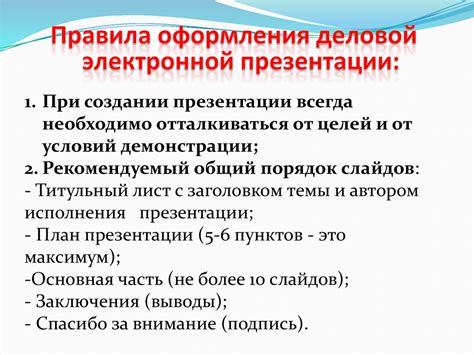 Правила оформления деловой электронной презентации:

1. При создании презентации всегда необходимо отталкиваться от целей и от условий демонстрации;
2. Рекомендуемый общий порядок слайдов:
- Титульный лист с заголовком темы и автором исполнения презентации;
- План презентации (5-6 пунктов - это максимум);
-Основная часть (не более 10 слайдов);
- Заключения (выводы);
- Спасибо за внимание (подпись).